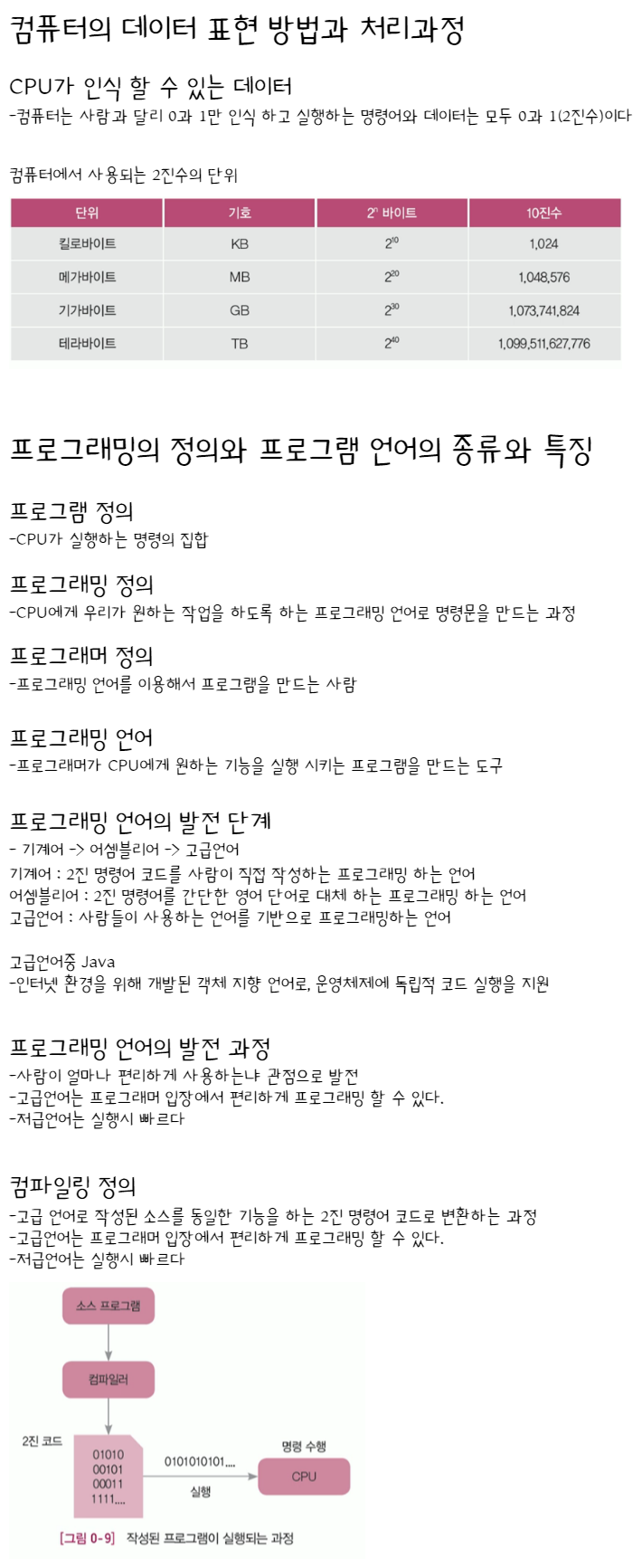 컴퓨터의 데이터 표현 방법과 처리과정

CPU가 인식 할 수 있는 데이터
-컴퓨터는 사람과 달리 0과 1만 인식 하고 실행하는 명령어와 데이터는 모두 0과 1(2진수)이다

컴퓨터에서 사용되는 2진수의 단위

| 단위 | 기호 | $2^n$ 바이트 | 10진수 |
|---|---|---|---|
| 킬로바이트 | KB | $2^{10}$ | 1,024 |
| 메가바이트 | MB | $2^{20}$ | 1,048,576 |
| 기가바이트 | GB | $2^{30}$ | 1,073,741,824 |
| 테라바이트 | TB | $2^{40}$ | 1,099,511,627,776 |

프로그래밍의 정의와 프로그램 언어의 종류와 특징

프로그램 정의
-CPU가 실행하는 명령의 집합

프로그래밍 정의
-CPU에게 우리가 원하는 작업을 하도록 하는 프로그래밍 언어로 명령문을 만드는 과정

프로그래머 정의
-프로그래밍 언어를 이용해서 프로그램을 만드는 사람

프로그래밍 언어
-프로그래머가 CPU에게 원하는 기능을 실행 시키는 프로그램을 만드는 도구

프로그래밍 언어의 발전 단계
- 기계어 -> 어셈블리어 -> 고급언어
기계어 : 2진 명령어 코드를 사람이 직접 작성하는 프로그래밍 하는 언어
어셈블리어 : 2진 명령어를 간단한 영어 단어로 대체 하는 프로그래밍 하는 언어
고급언어 : 사람들이 사용하는 언어를 기반으로 프로그래밍하는 언어

고급언어중 Java
-인터넷 환경을 위해 개발된 객체 지향 언어로, 운영체제에 독립적 코드 실행을 지원

프로그래밍 언어의 발전 과정
-사람이 얼마나 편리하게 사용하는냐 관점으로 발전
-고급언어는 프로그래머 입장에서 편리하게 프로그래밍 할 수 있다.
-저급언어는 실행시 빠르다

컴파일링 정의
-고급 언어로 작성된 소스를 동일한 기능을 하는 2진 명령어 코드로 변환하는 과정
-고급언어는 프로그래머 입장에서 편리하게 프로그래밍 할 수 있다.
-저급언어는 실행시 빠르다

소스 프로그램
컴파일러
2진 코드
01010
00101
00011
1111....
0101010101....
실행
명령 수행
CPU
[그림 0-9] 작성된 프로그램이 실행되는 과정